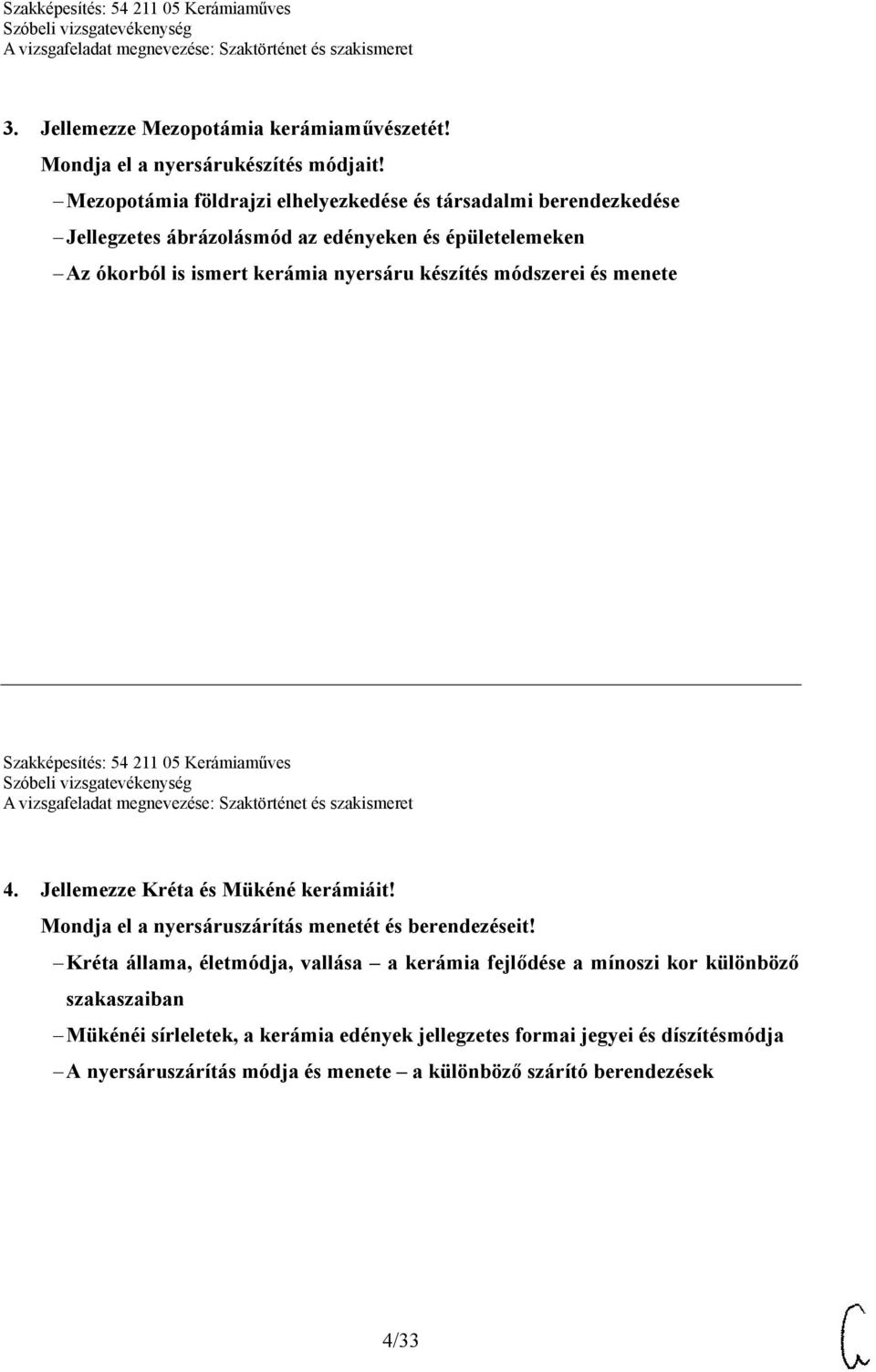 Szakképesítés: 54 211 05 Kerámiaműves
Szóbeli vizsgatevékenység
A vizsgafeladat megnevezése: Szaktörténet és szakismeret

3. Jellemezze Mezopotámia kerámiaművészetét!
Mondja el a nyersárukészítés módjait!

– Mezopotámia földrajzi elhelyezkedése és társadalmi berendezkedése
– Jellegzetes ábrázolásmód az edényeken és épületelemeken
– Az ókorból is ismert kerámia nyersáru készítés módszerei és menete

Szakképesítés: 54 211 05 Kerámiaműves
Szóbeli vizsgatevékenység
A vizsgafeladat megnevezése: Szaktörténet és szakismeret

4. Jellemezze Kréta és Mükéné kerámiáit!
Mondja el a nyersáruszárítás menetét és berendezéseit!

– Kréta állama, életmódja, vallása – a kerámia fejlődése a mínoszi kor különböző szakaszaiban
– Mükénéi sírleletek, a kerámia edények jellegzetes formai jegyei és díszítésmódja
– A nyersáruszárítás módja és menete – a különböző szárító berendezések

4/33